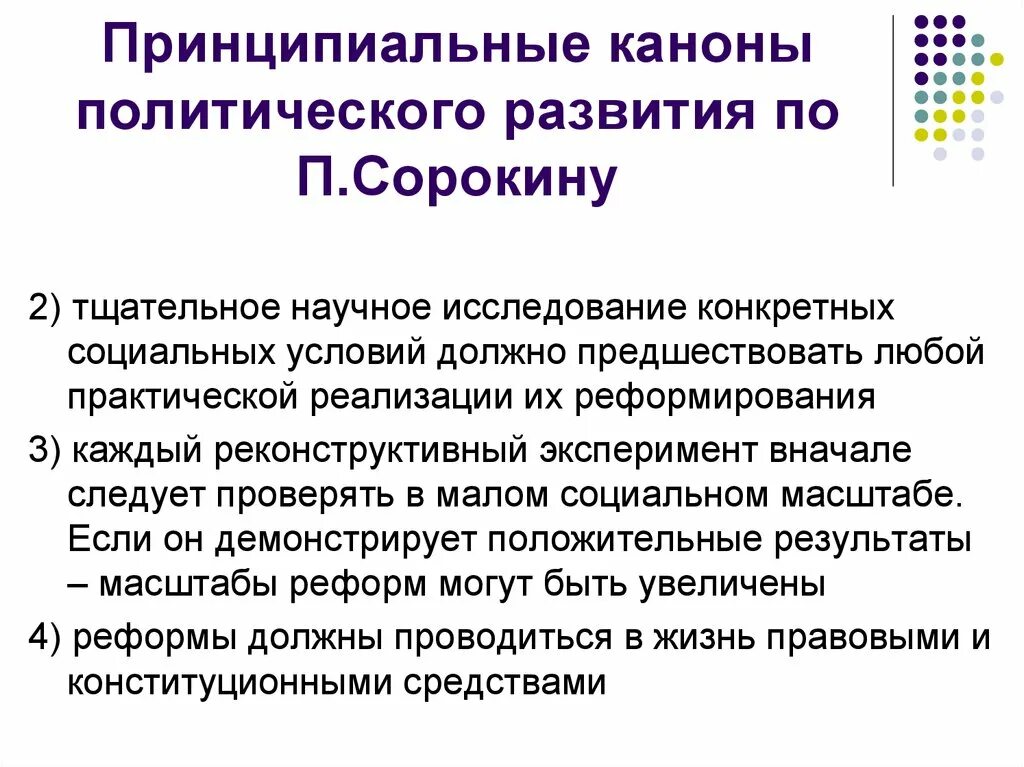 Принципиальные каноны политического развития по П.Сорокину

2) тщательное научное исследование конкретных социальных условий должно предшествовать любой практической реализации их реформирования

3) каждый реконструктивный эксперимент вначале следует проверять в малом социальном масштабе. Если он демонстрирует положительные результаты – масштабы реформ могут быть увеличены

4) реформы должны проводиться в жизнь правовыми и конституционными средствами